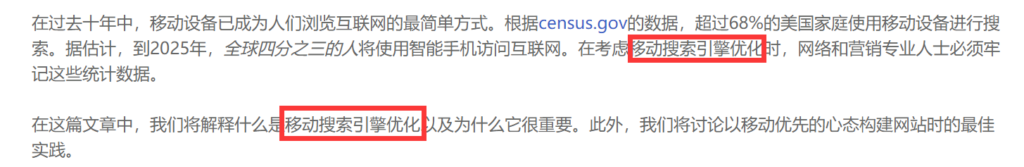 在过去十年中，移动设备已成为人们浏览互联网的最简单方式。根据census.gov的数据，超过68%的美国家庭使用移动设备进行搜索。据估计，到2025年，全球四分之三的人将使用智能手机访问互联网。在考虑移动搜索引擎优化时，网络和营销专业人士必须牢记这些统计数据。

在这篇文章中，我们将解释什么是移动搜索引擎优化以及为什么它很重要。此外，我们将讨论以移动优先的心态构建网站时的最佳实践。